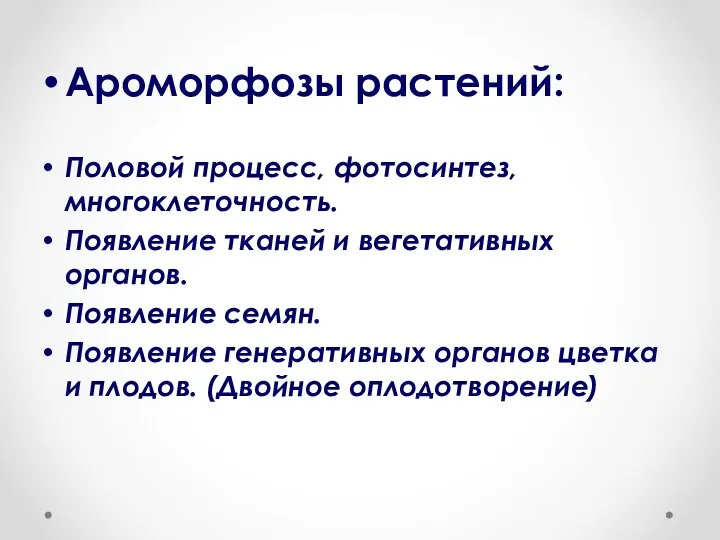 • Ароморфозы растений:

• Половой процесс, фотосинтез, многоклеточность.
• Появление тканей и вегетативных органов.
• Появление семян.
• Появление генеративных органов цветка и плодов. (Двойное оплодотворение)